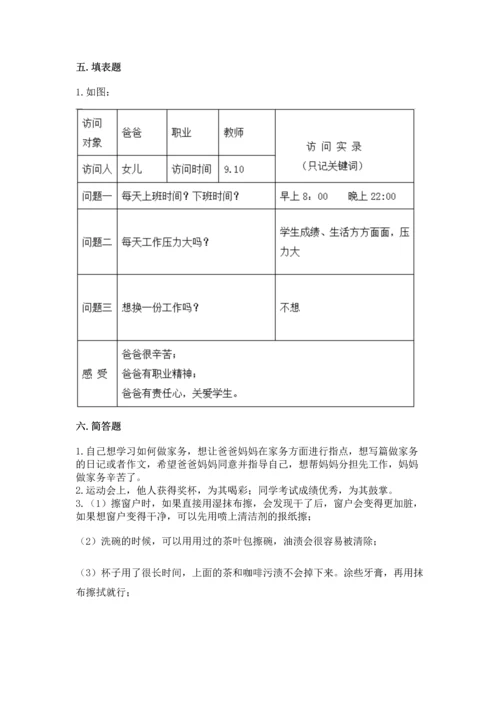 五. 填表题

1. 如图：

| 访问对象 | 爸爸 | 职业 | 教师 | 访 问 实 录（只记关键词） |
|---|---|---|---|---|
| 访问人 | 女儿 | 访问时间 | 9.10 | |
| 问题一 | 每天上班时间？下班时间？ | | | 早上 8：00　　晚上 22:00 |
| 问题二 | 每天工作压力大吗？ | | | 学生成绩、生活方方面面，压力大 |
| 问题三 | 想换一份工作吗？ | | | 不想 |
| 感 受 | 爸爸很辛苦；爸爸有职业精神；爸爸有责任心，关爱学生。 | | | |

六. 简答题

1. 自己想学习如何做家务，想让爸爸妈妈在家务方面进行指点，想写篇做家务的日记或者作文，希望爸爸妈妈同意并指导自己，想帮妈妈分担先工作，妈妈做家务辛苦了。
2. 运动会上，他人获得奖杯，为其喝彩；同学考试成绩优秀，为其鼓掌。
3.（1）擦窗户时，如果直接用湿抹布擦，会发现干了后，窗户会变得更加脏，如果想窗户变得干净，可以先用喷上清洁剂的报纸擦；

（2）洗碗的时候，可以用用过的茶叶包擦碗，油渍会很容易被清除；

（3）杯子用了很长时间，上面的茶和咖啡污渍不会掉下来。涂些牙膏，再用抹布擦拭就行；